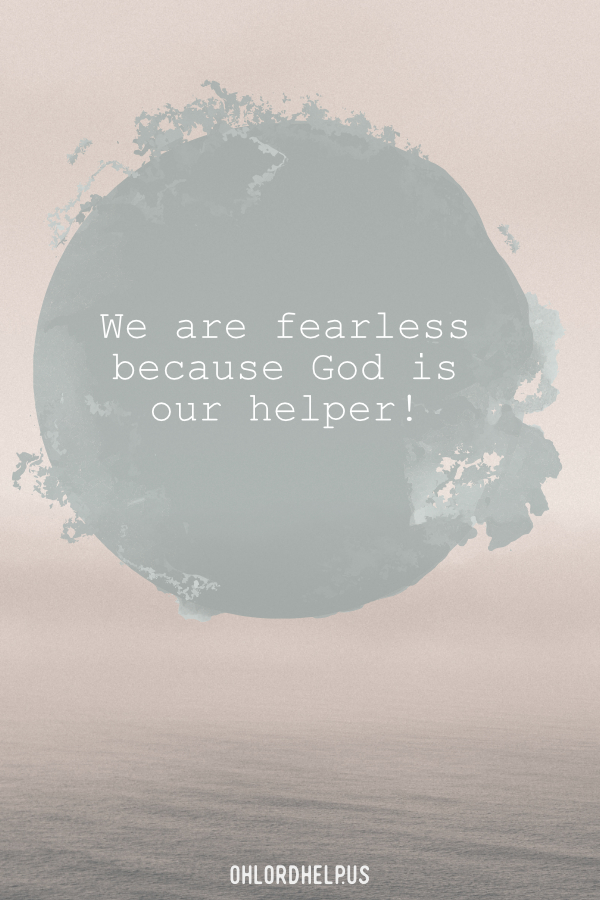 We are fearless because God is our helper!

OHLORDHELP.US